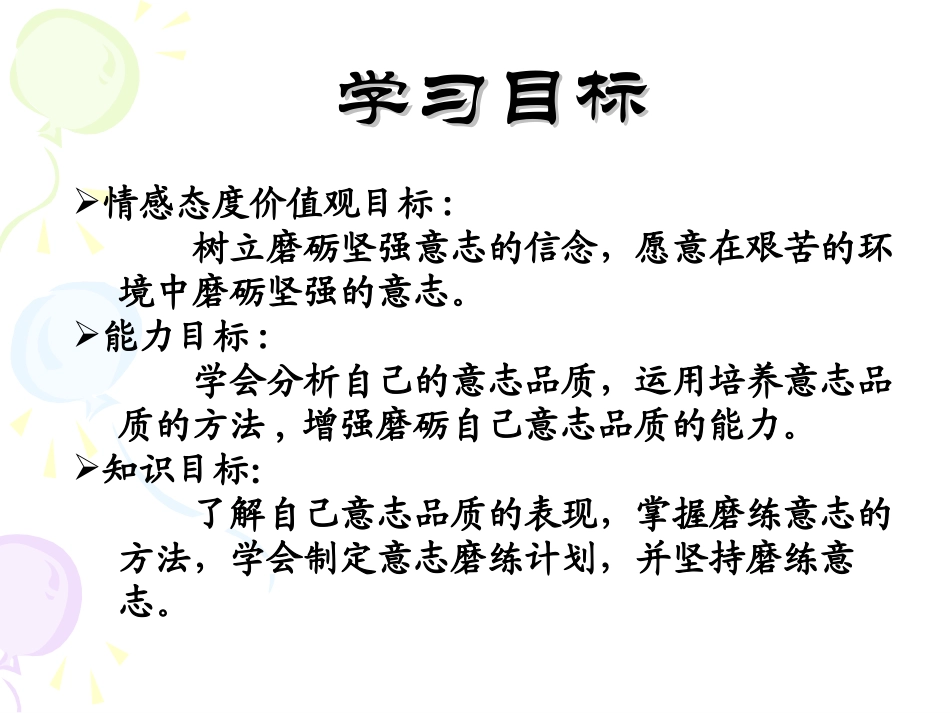 学习目标

➢情感态度价值观目标：

树立磨砺坚强意志的信念，愿意在艰苦的环境中磨砺坚强的意志。

➢能力目标：

学会分析自己的意志品质，运用培养意志品质的方法，增强磨砺自己意志品质的能力。

➢知识目标:

了解自己意志品质的表现，掌握磨练意志的方法，学会制定意志磨练计划，并坚持磨练意志。